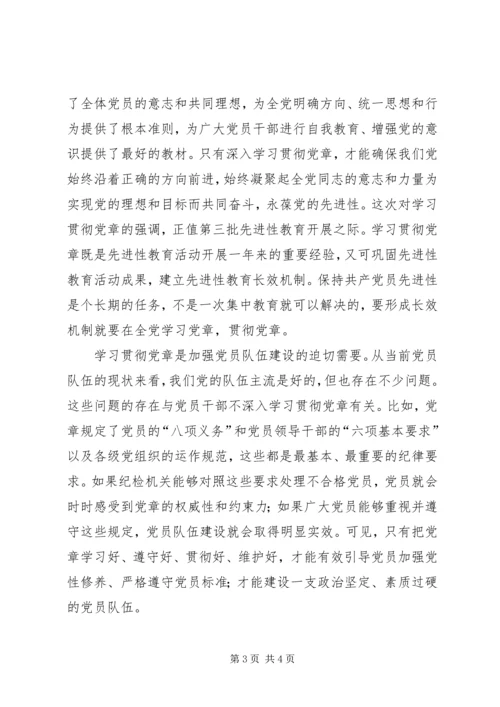 了全体党员的意志和共同理想，为全党明确方向、统一思想和行为提供了根本准则，为广大党员干部进行自我教育、增强党的意识提供了最好的教材。只有深入学习贯彻党章，才能确保我们党始终沿着正确的方向前进，始终凝聚起全党同志的意志和力量为实现党的理想和目标而共同奋斗，永葆党的先进性。这次对学习贯彻党章的强调，正值第三批先进性教育开展之际。学习贯彻党章既是先进性教育活动开展一年来的重要经验，又可巩固先进性教育活动成果，建立先进性教育长效机制。保持共产党员先进性是个长期的任务，不是一次集中教育就可以解决的，要形成长效机制就要在全党学习党章，贯彻党章。

学习贯彻党章是加强党员队伍建设的迫切需要。从当前党员队伍的现状来看，我们党的队伍主流是好的，但也存在不少问题。这些问题的存在与党员干部不深入学习贯彻党章有关。比如，党章规定了党员的“八项义务”和党员领导干部的“六项基本要求”以及各级党组织的运作规范，这些都是最基本、最重要的纪律要求。如果纪检机关能够对照这些要求处理不合格党员，党员就会时时感受到党章的权威性和约束力；如果广大党员能够重视并遵守这些规定，党员队伍建设就会取得明显实效。可见，只有把党章学习好、遵守好、贯彻好、维护好，才能有效引导党员加强党性修养、严格遵守党员标准；才能建设一支政治坚定、素质过硬的党员队伍。

第 3 页 共 4 页